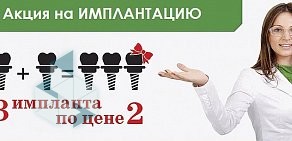 Акция на ИМПЛАНТАЦИЮ

+ =

3 импланта
по цене 2